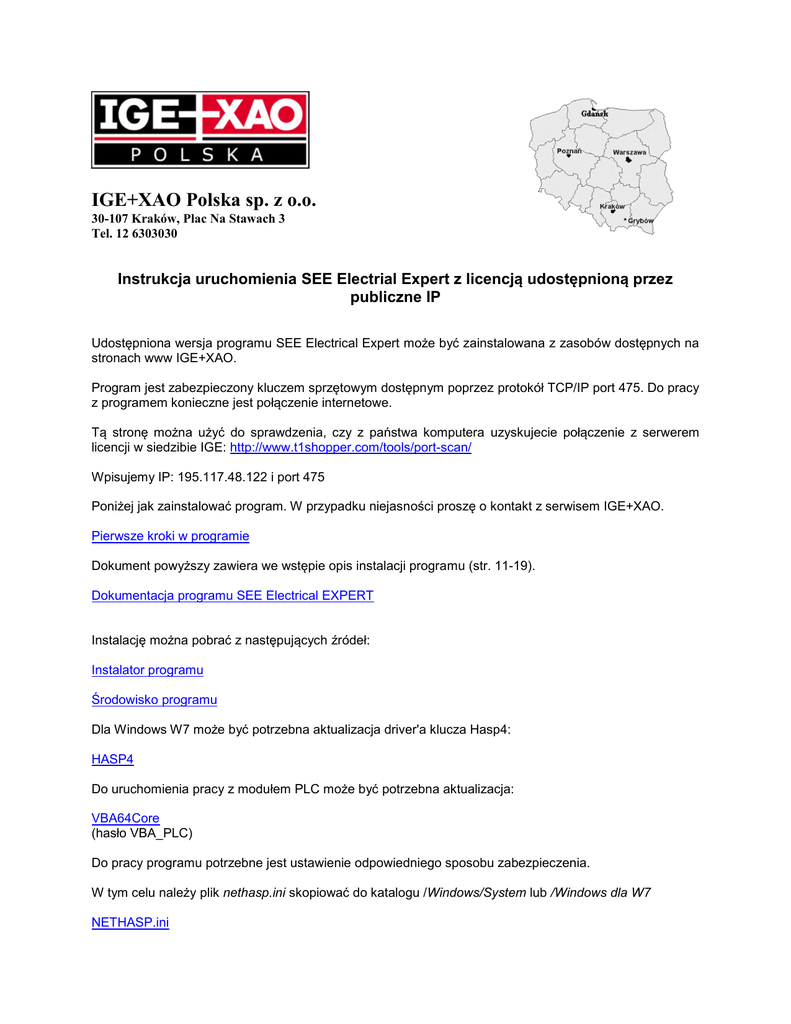 IGE+XAO
POLSKA

Gdańsk
Poznań
Warszawa
Kraków
Grybów

IGE+XAO Polska sp. z o.o.
30-107 Kraków, Plac Na Stawach 3
Tel. 12 6303030

Instrukcja uruchomienia SEE Electrial Expert z licencją udostępnioną przez publiczne IP

Udostępniona wersja programu SEE Electrical Expert może być zainstalowana z zasobów dostępnych na stronach www IGE+XAO.

Program jest zabezpieczony kluczem sprzętowym dostępnym poprzez protokół TCP/IP port 475. Do pracy z programem konieczne jest połączenie internetowe.

Tą stronę można użyć do sprawdzenia, czy z państwa komputera uzyskujecie połączenie z serwerem licencji w siedzibie IGE: http://www.t1shopper.com/tools/port-scan/

Wpisujemy IP: 195.117.48.122 i port 475

Poniżej jak zainstalować program. W przypadku niejasności proszę o kontakt z serwisem IGE+XAO.

Pierwsze kroki w programie

Dokument powyższy zawiera we wstępie opis instalacji programu (str. 11-19).

Dokumentacja programu SEE Electrical EXPERT

Instalację można pobrać z następujących źródeł:

Instalator programu

Środowisko programu

Dla Windows W7 może być potrzebna aktualizacja driver'a klucza Hasp4:

HASP4

Do uruchomienia pracy z modułem PLC może być potrzebna aktualizacja:

VBA64Core
(hasło VBA_PLC)

Do pracy programu potrzebne jest ustawienie odpowiedniego sposobu zabezpieczenia.

W tym celu należy plik nethasp.ini skopiować do katalogu /Windows/System lub /Windows dla W7

NETHASP.ini